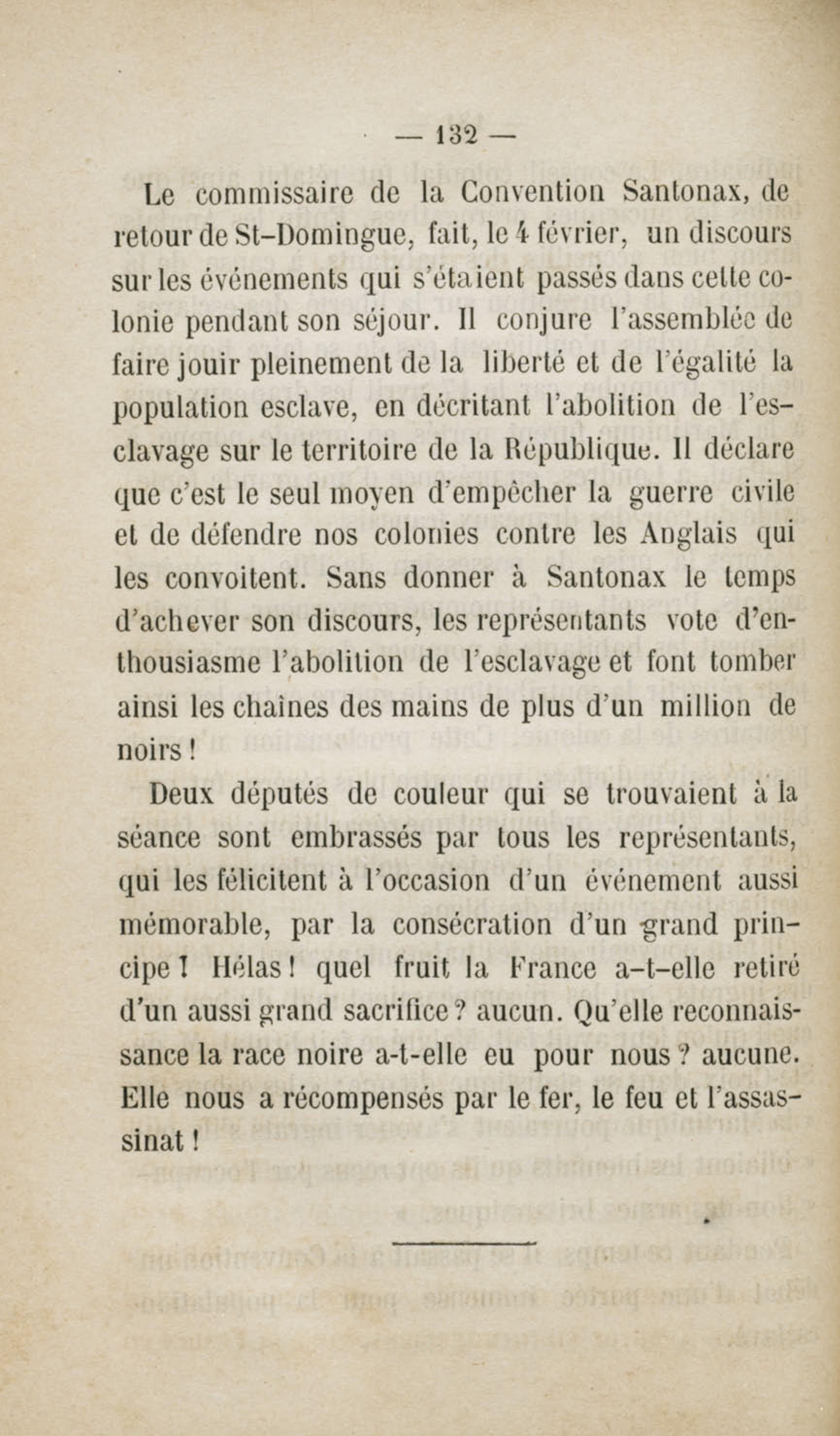 — 132 —

Le commissaire de la Convention Santonax, de retour de St-Domingue, fait, le 4 février, un discours sur les événements qui s'étaient passés dans cette colonie pendant son séjour. Il conjure l'assemblée de faire jouir pleinement de la liberté et de l'égalité la population esclave, en décritant l'abolition de l'esclavage sur le territoire de la République. Il déclare que c'est le seul moyen d'empêcher la guerre civile et de défendre nos colonies contre les Anglais qui les convoitent. Sans donner à Santonax le temps d'achever son discours, les représentants vote d'enthousiasme l'abolition de l'esclavage et font tomber ainsi les chaînes des mains de plus d'un million de noirs !

Deux députés de couleur qui se trouvaient à la séance sont embrassés par tous les représentants, qui les félicitent à l'occasion d'un événement aussi mémorable, par la consécration d'un grand principe ! Hélas ! quel fruit la France a-t-elle retiré d'un aussi grand sacrifice ? aucun. Qu'elle reconnaissance la race noire a-t-elle eu pour nous ? aucune. Elle nous a récompensés par le fer, le feu et l'assassinat !